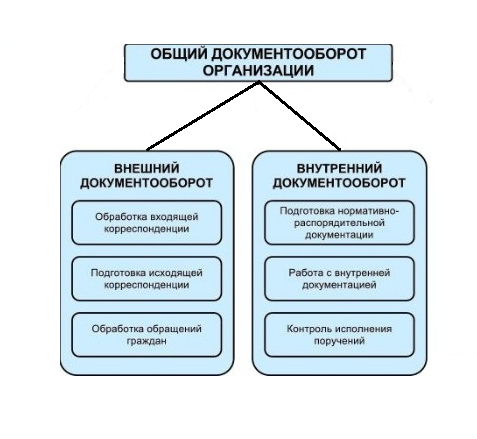 ОБЩИЙ ДОКУМЕНТООБОРОТ ОРГАНИЗАЦИИ

ВНЕШНИЙ ДОКУМЕНТООБОРОТ

Обработка входящей корреспонденции

Подготовка исходящей корреспонденции

Обработка обращений граждан

ВНУТРЕННИЙ ДОКУМЕНТООБОРОТ

Подготовка нормативно-распорядительной документации

Работа с внутренней документацией

Контроль исполнения поручений